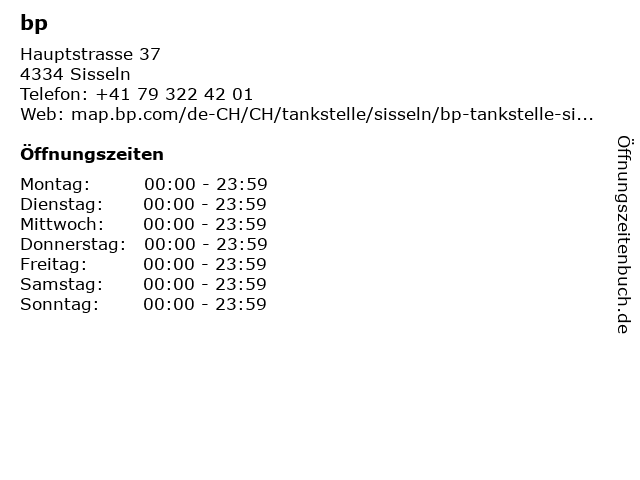 bp

Hauptstrasse 37
4334 Sisseln
Telefon: +41 79 322 42 01
Web: map.bp.com/de-CH/CH/tankstelle/sisseln/bp-tankstelle-si...

Öffnungszeiten

Montag: 00:00 - 23:59
Dienstag: 00:00 - 23:59
Mittwoch: 00:00 - 23:59
Donnerstag: 00:00 - 23:59
Freitag: 00:00 - 23:59
Samstag: 00:00 - 23:59
Sonntag: 00:00 - 23:59

Öffnungszeitenbuch.de